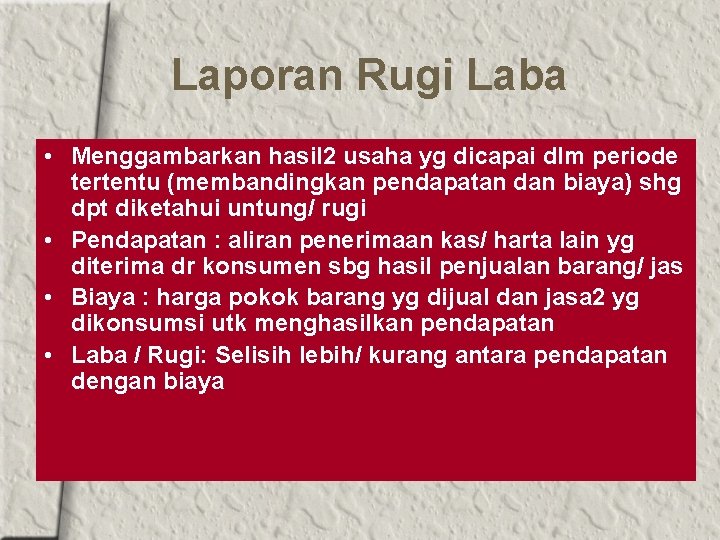 Laporan Rugi Laba

• Menggambarkan hasil2 usaha yg dicapai dlm periode tertentu (membandingkan pendapatan dan biaya) shg dpt diketahui untung/ rugi
• Pendapatan : aliran penerimaan kas/ harta lain yg diterima dr konsumen sbg hasil penjualan barang/ jas
• Biaya : harga pokok barang yg dijual dan jasa2 yg dikonsumsi utk menghasilkan pendapatan
• Laba / Rugi: Selisih lebih/ kurang antara pendapatan dengan biaya